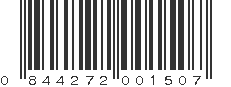 0 844272 001507